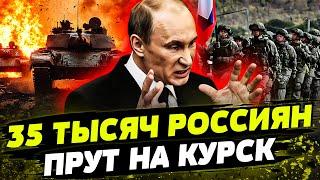 35 ТЫСЯЧ РОССИЯН
ПРУТ НА КУРСК